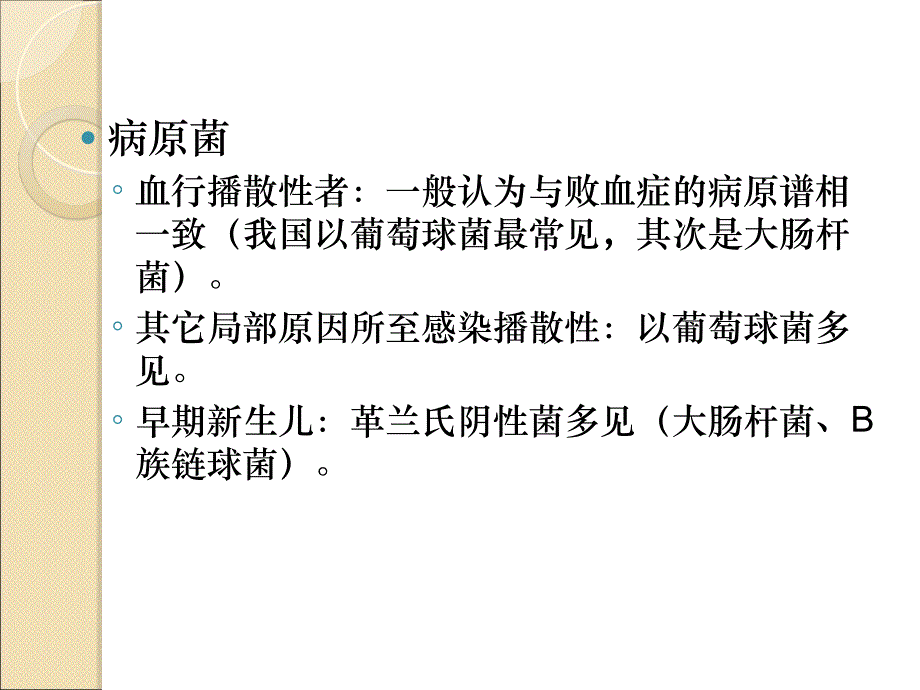 病原菌

血行播散性者：一般认为与败血症的病原谱相一致（我国以葡萄球菌最常见，其次是大肠杆菌）。

其它局部原因所至感染播散性：以葡萄球菌多见。

早期新生儿：革兰氏阴性菌多见（大肠杆菌、B族链球菌）。